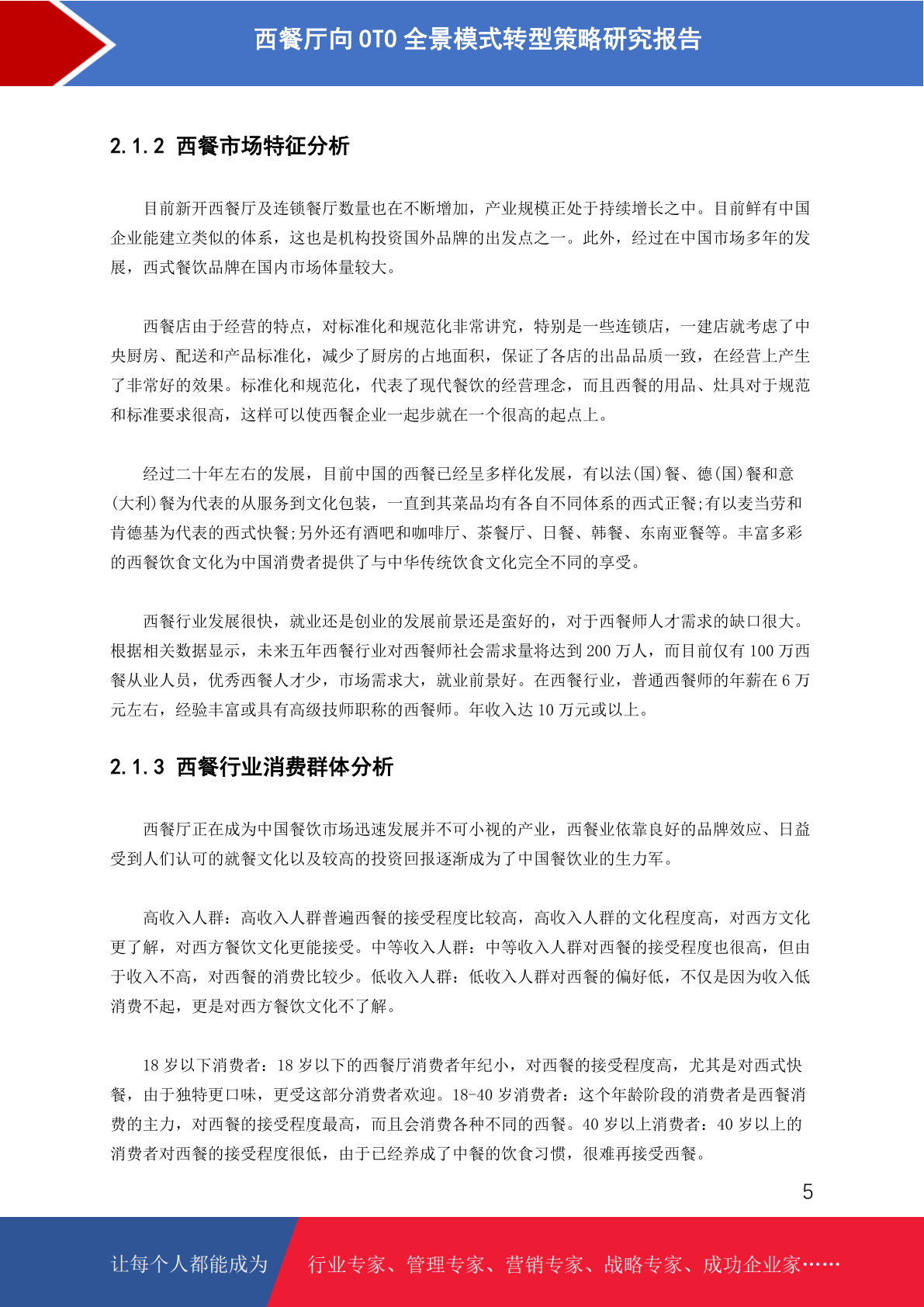 西餐厅向 OTO 全景模式转型策略研究报告

2.1.2 西餐市场特征分析

目前新开西餐厅及连锁餐厅数量也在不断增加，产业规模正处于持续增长之中。目前鲜有中国企业能建立类似的体系，这也是机构投资国外品牌的出发点之一。此外，经过在中国市场多年的发展，西式餐饮品牌在国内市场体量较大。

西餐店由于经营的特点，对标准化和规范化非常讲究，特别是一些连锁店，一建店就考虑了中央厨房、配送和产品标准化，减少了厨房的占地面积，保证了各店的出品品质一致，在经营上产生了非常好的效果。标准化和规范化，代表了现代餐饮的经营理念，而且西餐的用品、灶具对于规范和标准要求很高，这样可以使西餐企业一起步就在一个很高的起点上。

经过二十年左右的发展，目前中国的西餐已经呈多样化发展，有以法(国)餐、德(国)餐和意(大利)餐为代表的从服务到文化包装，一直到其菜品均有各自不同体系的西式正餐;有以麦当劳和肯德基为代表的西式快餐;另外还有酒吧和咖啡厅、茶餐厅、日餐、韩餐、东南亚餐等。丰富多彩的西餐饮食文化为中国消费者提供了与中华传统饮食文化完全不同的享受。

西餐行业发展很快，就业还是创业的发展前景还是蛮好的，对于西餐师人才需求的缺口很大。根据相关数据显示，未来五年西餐行业对西餐师社会需求量将达到 200 万人，而目前仅有 100 万西餐从业人员，优秀西餐人才少，市场需求大，就业前景好。在西餐行业，普通西餐师的年薪在 6 万元左右，经验丰富或具有高级技师职称的西餐师。年收入达 10 万元或以上。

2.1.3 西餐行业消费群体分析

西餐厅正在成为中国餐饮市场迅速发展并不可小视的产业，西餐业依靠良好的品牌效应、日益受到人们认可的就餐文化以及较高的投资回报逐渐成为了中国餐饮业的生力军。

高收入人群：高收入人群普遍西餐的接受程度比较高，高收入人群的文化程度高，对西方文化更了解，对西方餐饮文化更能接受。中等收入人群：中等收入人群对西餐的接受程度也很高，但由于收入不高，对西餐的消费比较少。低收入人群：低收入人群对西餐的偏好低，不仅是因为收入低消费不起，更是对西方餐饮文化不了解。

18 岁以下消费者：18 岁以下的西餐厅消费者年纪小，对西餐的接受程度高，尤其是对西式快餐，由于独特更口味，更受这部分消费者欢迎。18-40 岁消费者：这个年龄阶段的消费者是西餐消费的主力，对西餐的接受程度最高，而且会消费各种不同的西餐。40 岁以上消费者：40 岁以上的消费者对西餐的接受程度很低，由于已经养成了中餐的饮食习惯，很难再接受西餐。

5

让每个人都能成为 行业专家、管理专家、营销专家、战略专家、成功企业家……